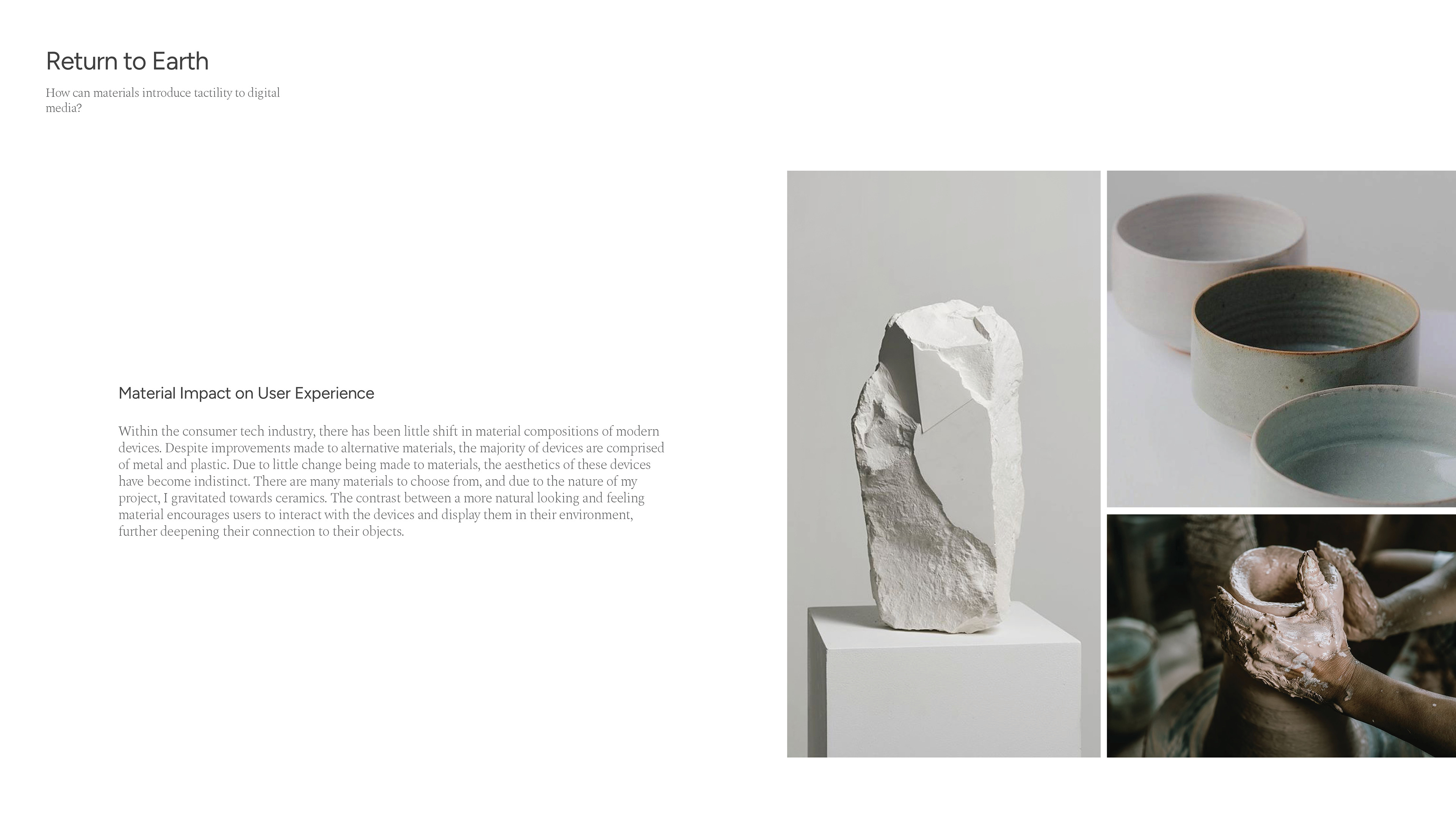 Return to Earth

How can materials introduce tactility to digital media?

Material Impact on User Experience

Within the consumer tech industry, there has been little shift in material compositions of modern devices. Despite improvements made to alternative materials, the majority of devices are comprised of metal and plastic. Due to little change being made to materials, the aesthetics of these devices have become indistinct. There are many materials to choose from, and due to the nature of my project, I gravitated towards ceramics. The contrast between a more natural looking and feeling material encourages users to interact with the devices and display them in their environment, further deepening their connection to their objects.